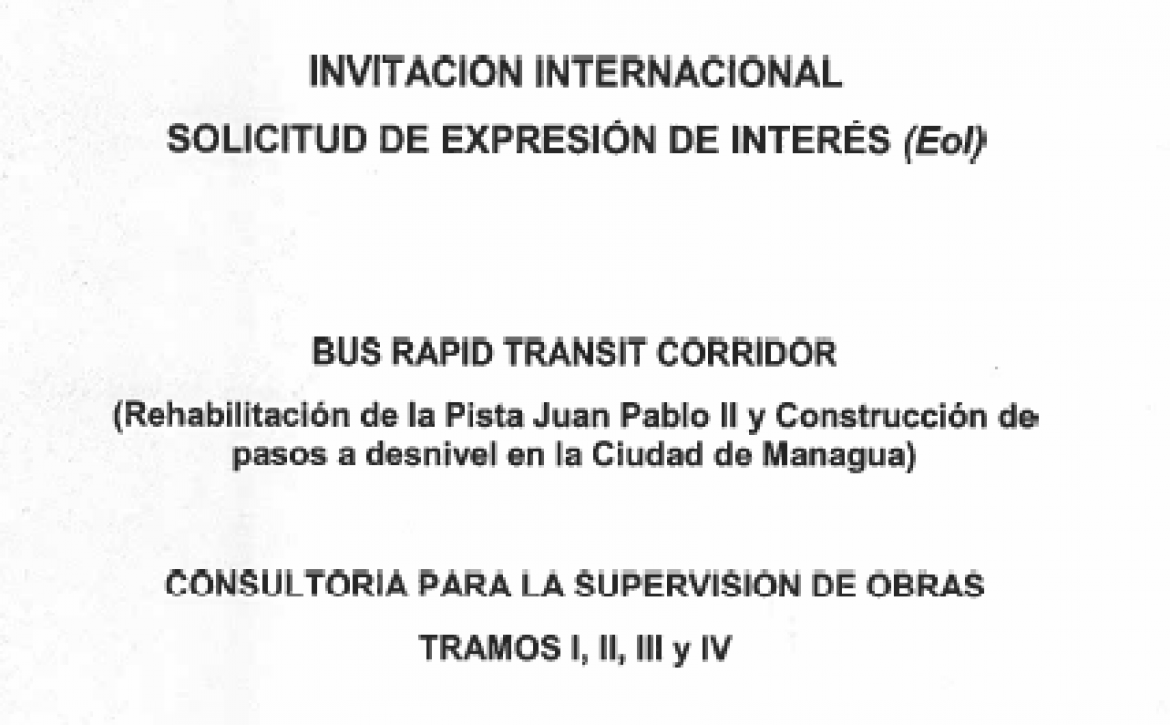 INVITACION INTERNACIONAL

SOLICITUD DE EXPRESIÓN DE INTERÉS (EoI)

BUS RAPID TRANSIT CORRIDOR

(Rehabilitación de la Pista Juan Pablo II y Construcción de pasos a desnivel en la Ciudad de Managua)

CONSULTORIA PARA LA SUPERVISION DE OBRAS

TRAMOS I, II, III y IV